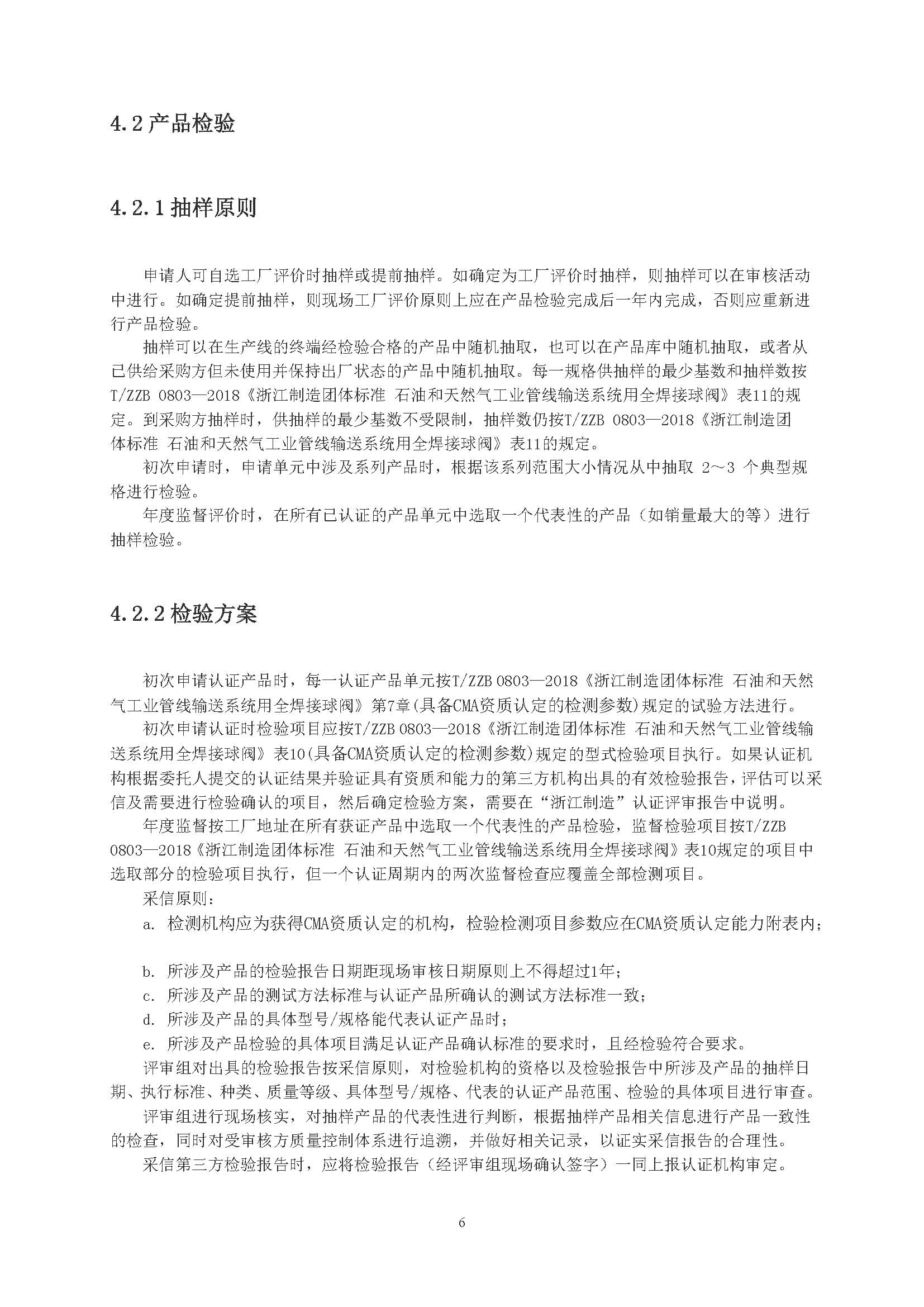 4.2 产品检验

4.2.1 抽样原则

申请人可自选工厂评价时抽样或提前抽样。如确定为工厂评价时抽样，则抽样可以在审核活动中进行。如确定提前抽样，则现场工厂评价原则上应在产品检验完成后一年内完成，否则应重新进行产品检验。

抽样可以在生产线的终端经检验合格的产品中随机抽取，也可以在产品库中随机抽取，或者从已供给采购方但未使用并保持出厂状态的产品中随机抽取。每一规格供抽样的最少基数和抽样数按T/ZZB 0803—2018《浙江制造团体标准 石油和天然气工业管线输送系统用全焊接球阀》表11的规定。到采购方抽样时，供抽样的最少基数不受限制，抽样数仍按T/ZZB 0803—2018《浙江制造团体标准 石油和天然气工业管线输送系统用全焊接球阀》表11的规定。

初次申请时，申请单元中涉及系列产品时，根据该系列范围大小情况从中抽取 2～3 个典型规格进行检验。

年度监督评价时，在所有已认证的产品单元中选取一个代表性的产品（如销量最大的等）进行抽样检验。

4.2.2 检验方案

初次申请认证产品时，每一认证产品单元按T/ZZB 0803—2018《浙江制造团体标准 石油和天然气工业管线输送系统用全焊接球阀》第7章(具备CMA资质认定的检测参数)规定的试验方法进行。

初次申请认证时检验项目应按T/ZZB 0803—2018《浙江制造团体标准 石油和天然气工业管线输送系统用全焊接球阀》表10(具备CMA资质认定的检测参数)规定的型式检验项目执行。如果认证机构根据委托人提交的认证结果并验证具有资质和能力的第三方机构出具的有效检验报告，评估可以采信及需要进行检验确认的项目，然后确定检验方案，需要在“浙江制造”认证评审报告中说明。

年度监督按工厂地址在所有获证产品中选取一个代表性的产品检验，监督检验项目按T/ZZB 0803—2018《浙江制造团体标准 石油和天然气工业管线输送系统用全焊接球阀》表10规定的项目中选取部分的检验项目执行，但一个认证周期内的两次监督检查应覆盖全部检测项目。

采信原则：

a. 检测机构应为获得CMA资质认定的机构，检验检测项目参数应在CMA资质认定能力附表内；

b. 所涉及产品的检验报告日期距现场审核日期原则上不得超过1年；

c. 所涉及产品的测试方法标准与认证产品所确认的测试方法标准一致；

d. 所涉及产品的具体型号/规格能代表认证产品时；

e. 所涉及产品检验的具体项目满足认证产品确认标准的要求时，且经检验符合要求。

评审组对出具的检验报告按采信原则，对检验机构的资格以及检验报告中所涉及产品的抽样日期、执行标准、种类、质量等级、具体型号/规格、代表的认证产品范围、检验的具体项目进行审查。

评审组进行现场核实，对抽样产品的代表性进行判断，根据抽样产品相关信息进行产品一致性的检查，同时对受审核方质量控制体系进行追溯，并做好相关记录，以证实采信报告的合理性。

采信第三方检验报告时，应将检验报告（经评审组现场确认签字）一同上报认证机构审定。

6